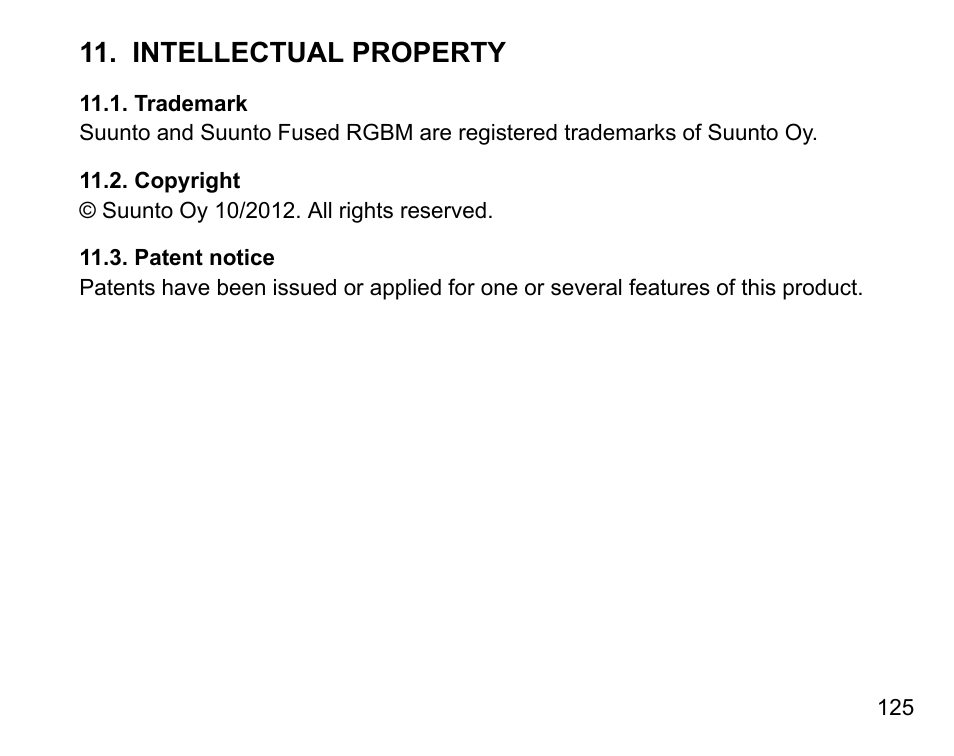 11. INTELLECTUAL PROPERTY

11.1. Trademark
Suunto and Suunto Fused RGBM are registered trademarks of Suunto Oy.

11.2. Copyright
© Suunto Oy 10/2012. All rights reserved.

11.3. Patent notice
Patents have been issued or applied for one or several features of this product.

125